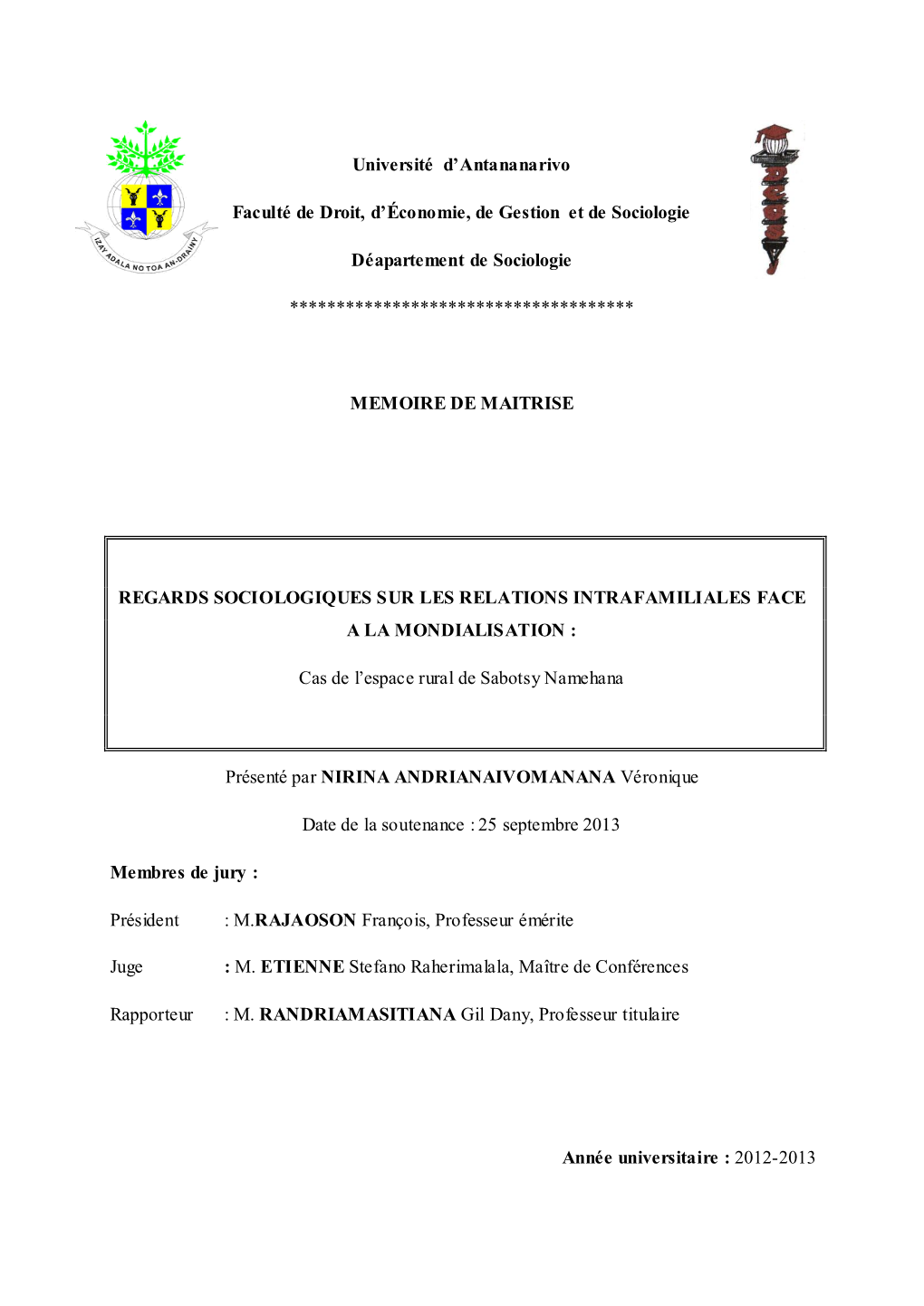 IZAY ADALA NO TOA AN-DRAINY

Université d'Antananarivo

Faculté de Droit, d'Économie, de Gestion et de Sociologie

Déapartement de Sociologie

************************************

MEMOIRE DE MAITRISE

REGARDS SOCIOLOGIQUES SUR LES RELATIONS INTRAFAMILIALES FACE A LA MONDIALISATION :

Cas de l'espace rural de Sabotsy Namehana

Présenté par NIRINA ANDRIANAIVOMANANA Véronique

Date de la soutenance : 25 septembre 2013

Membres de jury :

Président : M.RAJAOSON François, Professeur émérite

Juge : M. ETIENNE Stefano Raherimalala, Maître de Conférences

Rapporteur : M. RANDRIAMASITIANA Gil Dany, Professeur titulaire

Année universitaire : 2012-2013